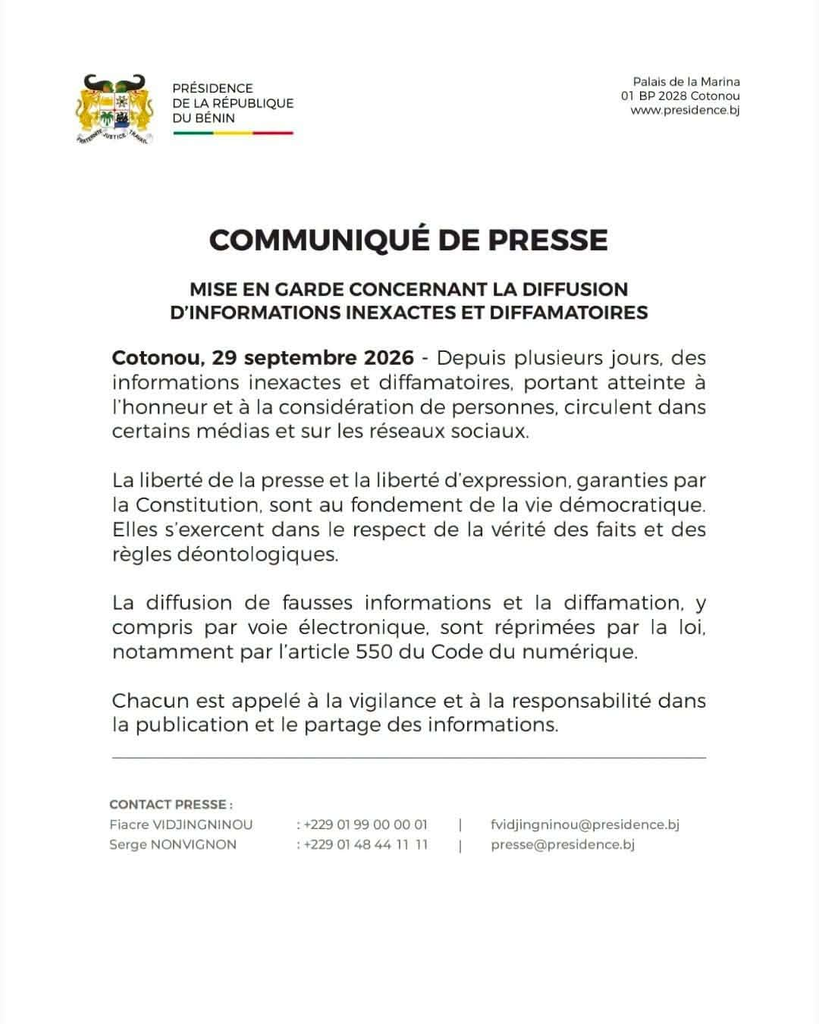 PRÉSIDENCE
DE LA RÉPUBLIQUE
DU BÉNIN

Palais de la Marina
01 BP 2028 Cotonou
www.presidence.bj

COMMUNIQUÉ DE PRESSE

MISE EN GARDE CONCERNANT LA DIFFUSION
D'INFORMATIONS INEXACTES ET DIFFAMATOIRES

Cotonou, 29 septembre 2026 - Depuis plusieurs jours, des informations inexactes et diffamatoires, portant atteinte à l'honneur et à la considération de personnes, circulent dans certains médias et sur les réseaux sociaux.

La liberté de la presse et la liberté d'expression, garanties par la Constitution, sont au fondement de la vie démocratique. Elles s'exercent dans le respect de la vérité des faits et des règles déontologiques.

La diffusion de fausses informations et la diffamation, y compris par voie électronique, sont réprimées par la loi, notamment par l'article 550 du Code du numérique.

Chacun est appelé à la vigilance et à la responsabilité dans la publication et le partage des informations.

CONTACT PRESSE :
Fiacre VIDJINGNINOU : +229 01 99 00 00 01 | fvidjingninou@presidence.bj
Serge NONVIGNON : +229 01 48 44 11 11 | presse@presidence.bj